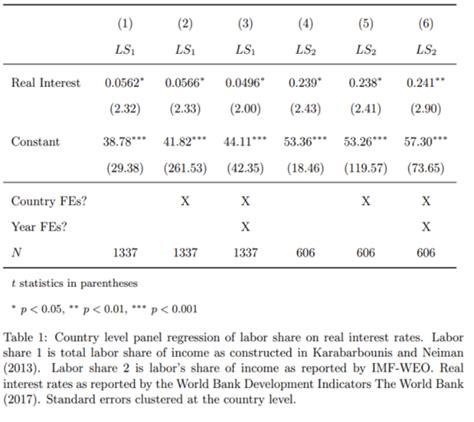 | | (1) | (2) | (3) | (4) | (5) | (6) |
|---|---|---|---|---|---|---|
| | $LS_1$ | $LS_1$ | $LS_1$ | $LS_2$ | $LS_2$ | $LS_2$ |
| Real Interest | $0.0562^{*}$ | $0.0566^{*}$ | $0.0496^{*}$ | $0.239^{*}$ | $0.238^{*}$ | $0.241^{**}$ |
| | (2.32) | (2.33) | (2.00) | (2.43) | (2.41) | (2.90) |
| Constant | $38.78^{***}$ | $41.82^{***}$ | $44.11^{***}$ | $53.36^{***}$ | $53.26^{***}$ | $57.30^{***}$ |
| | (29.38) | (261.53) | (42.35) | (18.46) | (119.57) | (73.65) |
| Country FEs? | | X | X | | X | X |
| Year FEs? | | | X | | | X |
| $N$ | 1337 | 1337 | 1337 | 606 | 606 | 606 |

$t$ statistics in parentheses

$^{*}$ $p < 0.05$, $^{**}$ $p < 0.01$, $^{***}$ $p < 0.001$

Table 1: Country level panel regression of labor share on real interest rates. Labor share 1 is total labor share of income as constructed in Karabarbounis and Neiman (2013). Labor share 2 is labor's share of income as reported by IMF-WEO. Real interest rates as reported by the World Bank Development Indicators The World Bank (2017). Standard errors clustered at the country level.